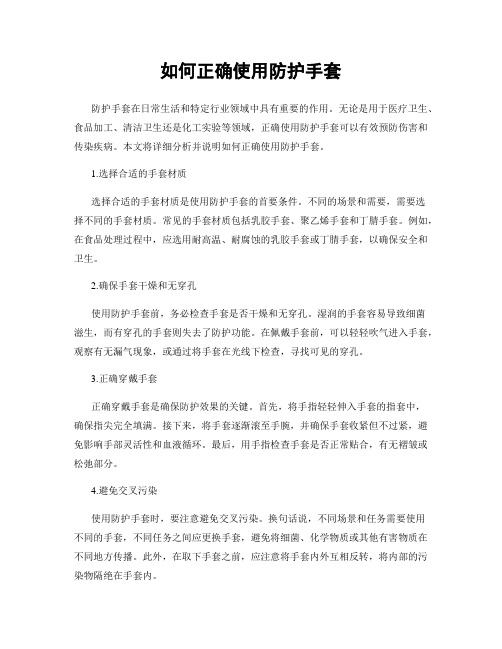 如何正确使用防护手套

防护手套在日常生活和特定行业领域中具有重要的作用。无论是用于医疗卫生、食品加工、清洁卫生还是化工实验等领域，正确使用防护手套可以有效预防伤害和传染疾病。本文将详细分析并说明如何正确使用防护手套。

1.选择合适的手套材质

选择合适的手套材质是使用防护手套的首要条件。不同的场景和需要，需要选择不同的手套材质。常见的手套材质包括乳胶手套、聚乙烯手套和丁腈手套。例如，在食品处理过程中，应选用耐高温、耐腐蚀的乳胶手套或丁腈手套，以确保安全和卫生。

2.确保手套干燥和无穿孔

使用防护手套前，务必检查手套是否干燥和无穿孔。湿润的手套容易导致细菌滋生，而有穿孔的手套则失去了防护功能。在佩戴手套前，可以轻轻吹气进入手套，观察有无漏气现象，或通过将手套在光线下检查，寻找可见的穿孔。

3.正确穿戴手套

正确穿戴手套是确保防护效果的关键。首先，将手指轻轻伸入手套的指套中，确保指尖完全填满。接下来，将手套逐渐滚至手腕，并确保手套收紧但不过紧，避免影响手部灵活性和血液循环。最后，用手指检查手套是否正常贴合，有无褶皱或松弛部分。

4.避免交叉污染

使用防护手套时，要注意避免交叉污染。换句话说，不同场景和任务需要使用不同的手套，不同任务之间应更换手套，避免将细菌、化学物质或其他有害物质在不同地方传播。此外，在取下手套之前，应注意将手套内外互相反转，将内部的污染物隔绝在手套内。